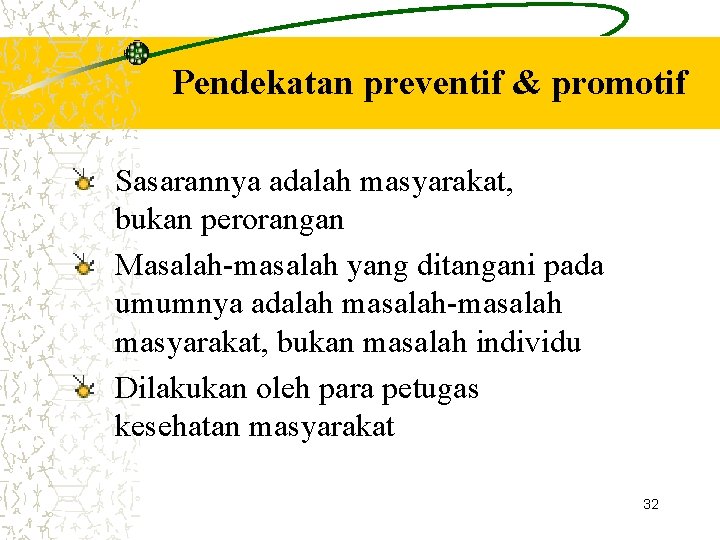 Pendekatan preventif & promotif

Sasarannya adalah masyarakat, bukan perorangan

Masalah-masalah yang ditangani pada umumnya adalah masalah-masalah masyarakat, bukan masalah individu

Dilakukan oleh para petugas kesehatan masyarakat

32